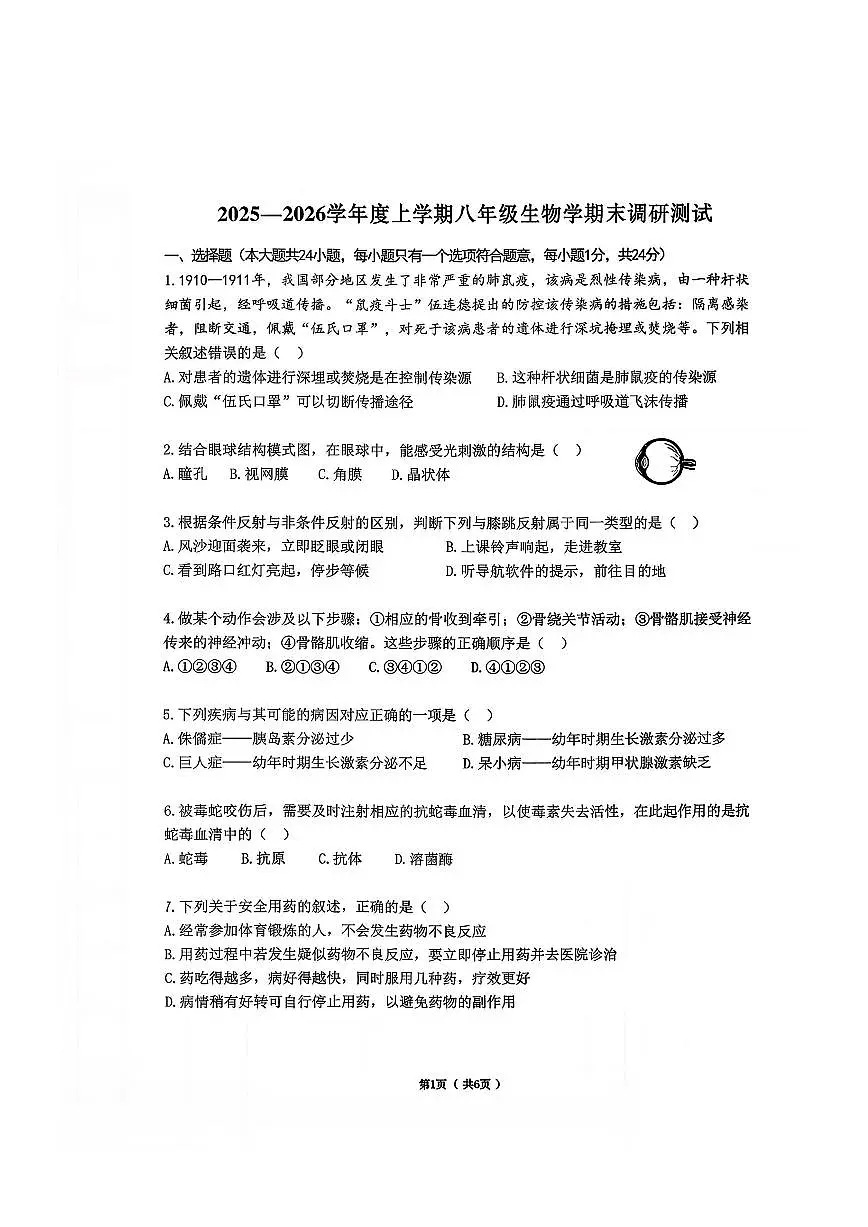 2025—2026学年度上学期八年级生物学期末调研测试

一、选择题（本大题共24小题，每小题只有一个选项符合题意，每小题1分，共24分）

1. 1910—1911年，我国部分地区发生了非常严重的肺鼠疫，该病是烈性传染病，由一种杆状细菌引起，经呼吸道传播。“鼠疫斗士”伍连德提出的防控该传染病的措施包括：隔离感染者，阻断交通，佩戴“伍氏口罩”，对死于该病患者的遗体进行深坑掩埋或焚烧等。下列相关叙述错误的是（ ）

A. 对患者的遗体进行深埋或焚烧是在控制传染源　B. 这种杆状细菌是肺鼠疫的传染源

C. 佩戴“伍氏口罩”可以切断传播途径　D. 肺鼠疫通过呼吸道飞沫传播

2. 结合眼球结构模式图，在眼球中，能感受光刺激的结构是（ ）

A. 瞳孔　B. 视网膜　C. 角膜　D. 晶状体

3. 根据条件反射与非条件反射的区别，判断下列与膝跳反射属于同一类型的是（ ）

A. 风沙迎面袭来，立即眨眼或闭眼　B. 上课铃声响起，走进教室

C. 看到路口红灯亮起，停步等候　D. 听导航软件的提示，前往目的地

4. 做某个动作会涉及以下步骤：①相应的骨收到牵引；②骨绕关节活动；③骨骼肌接受神经传来的神经冲动；④骨骼肌收缩。这些步骤的正确顺序是（ ）

A. ①②③④　B. ②①③④　C. ③④①②　D. ④①②③

5. 下列疾病与其可能的病因对应正确的一项是（ ）

A. 侏儒症——胰岛素分泌过少　B. 糖尿病——幼年时期生长激素分泌过多

C. 巨人症——幼年时期生长激素分泌不足　D. 呆小病——幼年时期甲状腺激素缺乏

6. 被毒蛇咬伤后，需要及时注射相应的抗蛇毒血清，以使毒素失去活性，在此起作用的是抗蛇毒血清中的（ ）

A. 蛇毒　B. 抗原　C. 抗体　D. 溶菌酶

7. 下列关于安全用药的叙述，正确的是（ ）

A. 经常参加体育锻炼的人，不会发生药物不良反应

B. 用药过程中若发生疑似药物不良反应，要立即停止用药并去医院诊治

C. 药吃得越多，病好得越快，同时服用几种药，疗效更好

D. 病情稍有好转可自行停止用药，以避免药物的副作用

第1页（共6页）